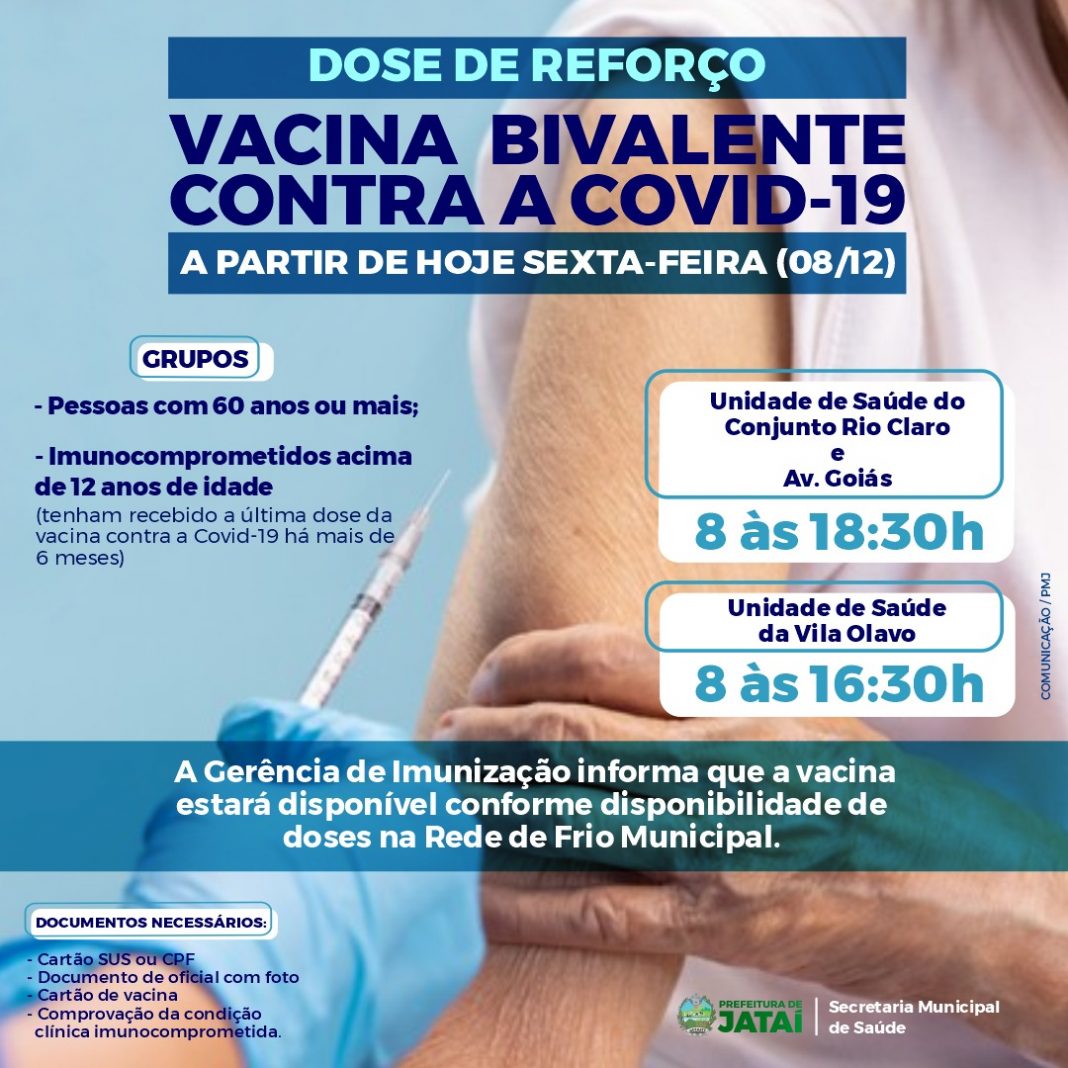 DOSE DE REFORÇO

VACINA BIVALENTE CONTRA A COVID-19

A PARTIR DE HOJE SEXTA-FEIRA (08/12)

GRUPOS

- Pessoas com 60 anos ou mais;

- Imunocomprometidos acima de 12 anos de idade
(tenham recebido a última dose da vacina contra a Covid-19 há mais de 6 meses)

Unidade de Saúde do Conjunto Rio Claro
e
Av. Goiás

8 às 18:30h

Unidade de Saúde da Vila Olavo

8 às 16:30h

COMUNICAÇÃO / PMJ

A Gerência de Imunização informa que a vacina estará disponível conforme disponibilidade de doses na Rede de Frio Municipal.

DOCUMENTOS NECESSÁRIOS:

- Cartão SUS ou CPF
- Documento de oficial com foto
- Cartão de vacina
- Comprovação da condição clínica imunocomprometida.

PREFEITURA DE JATAÍ

Secretaria Municipal de Saúde